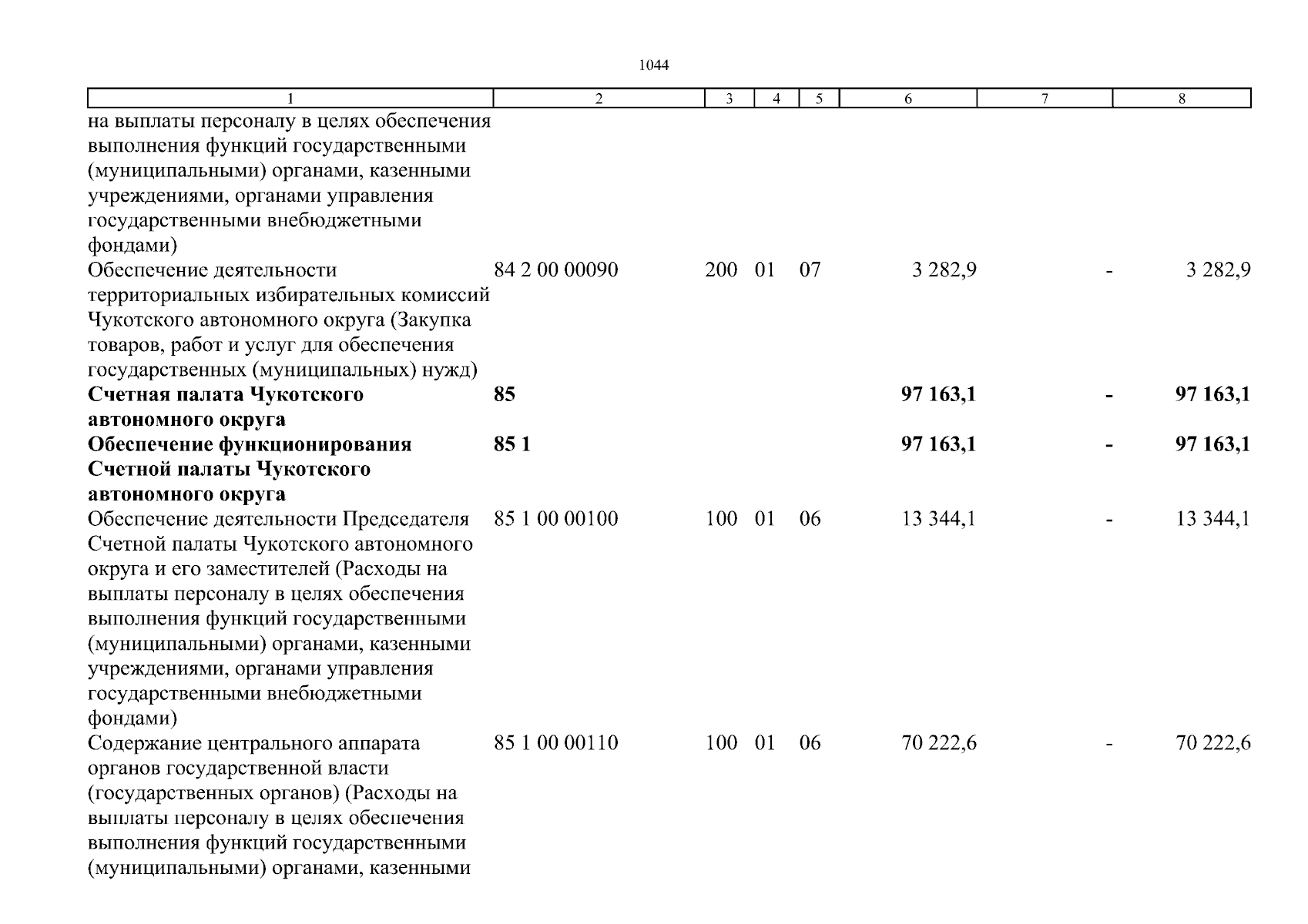 1044

| 1 | 2 | 3 | 4 | 5 | 6 | 7 | 8 |
|---|---|---|---|---|---|---|---|
| на выплаты персоналу в целях обеспечения выполнения функций государственными (муниципальными) органами, казенными учреждениями, органами управления государственными внебюджетными фондами) | | | | | | | |
| Обеспечение деятельности территориальных избирательных комиссий Чукотского автономного округа (Закупка товаров, работ и услуг для обеспечения государственных (муниципальных) нужд) | 84 2 00 00090 | 200 | 01 | 07 | 3 282,9 | - | 3 282,9 |
| **Счетная палата Чукотского автономного округа** | **85** | | | | **97 163,1** | **-** | **97 163,1** |
| **Обеспечение функционирования Счетной палаты Чукотского автономного округа** | **85 1** | | | | **97 163,1** | **-** | **97 163,1** |
| Обеспечение деятельности Председателя Счетной палаты Чукотского автономного округа и его заместителей (Расходы на выплаты персоналу в целях обеспечения выполнения функций государственными (муниципальными) органами, казенными учреждениями, органами управления государственными внебюджетными фондами) | 85 1 00 00100 | 100 | 01 | 06 | 13 344,1 | - | 13 344,1 |
| Содержание центрального аппарата органов государственной власти (государственных органов) (Расходы на выплаты персоналу в целях обеспечения выполнения функций государственными (муниципальными) органами, казенными | 85 1 00 00110 | 100 | 01 | 06 | 70 222,6 | - | 70 222,6 |